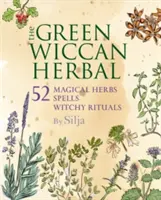 THE GREEN WICCAN HERBAL

52 MAGICAL HERBS SPELLS WITCHY RITUALS

By Silja